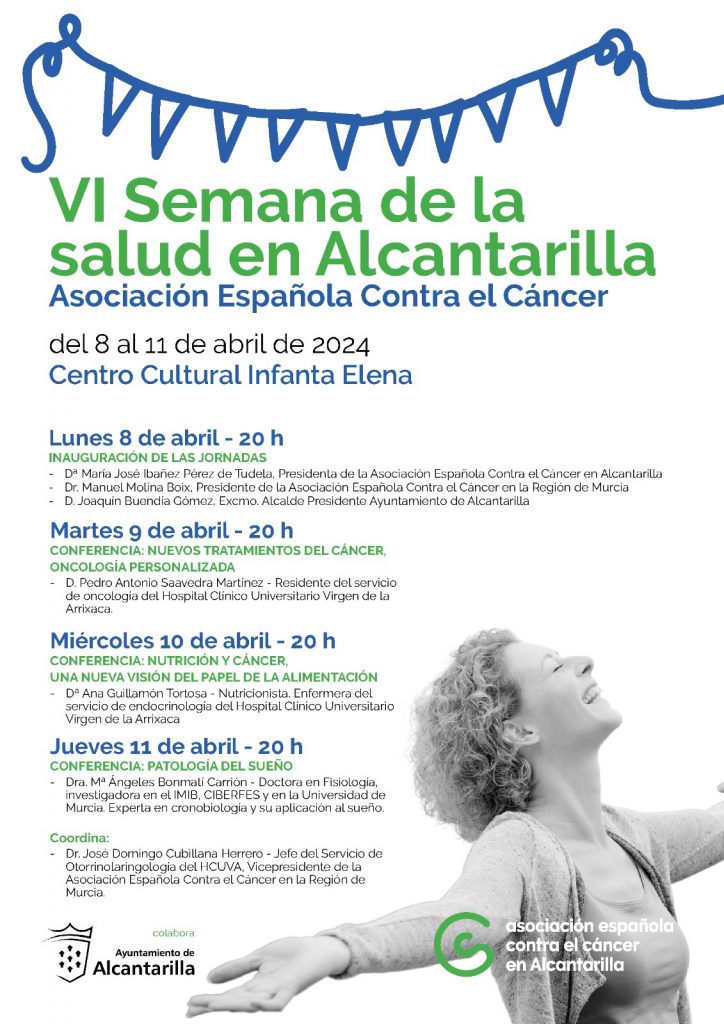 VI Semana de la salud en Alcantarilla

Asociación Española Contra el Cáncer

del 8 al 11 de abril de 2024

Centro Cultural Infanta Elena

Lunes 8 de abril - 20 h

INAUGURACIÓN DE LAS JORNADAS

- Dª María José Ibañez Pérez de Tudela, Presidenta de la Asociación Española Contra el Cáncer en Alcantarilla
- Dr. Manuel Molina Boix, Presidente de la Asociación Española Contra el Cáncer en la Región de Murcia
- D. Joaquín Buendía Gómez, Excmo. Alcalde Presidente Ayuntamiento de Alcantarilla

Martes 9 de abril - 20 h

CONFERENCIA: NUEVOS TRATAMIENTOS DEL CÁNCER, ONCOLOGÍA PERSONALIZADA

- D. Pedro Antonio Saavedra Martínez - Residente del servicio de oncología del Hospital Clínico Universitario Virgen de la Arrixaca.

Miércoles 10 de abril - 20 h

CONFERENCIA: NUTRICIÓN Y CÁNCER, UNA NUEVA VISIÓN DEL PAPEL DE LA ALIMENTACIÓN

- Dª Ana Guillamón Tortosa - Nutricionista. Enfermera del servicio de endocrinología del Hospital Clínico Universitario Virgen de la Arrixaca

Jueves 11 de abril - 20 h

CONFERENCIA: PATOLOGÍA DEL SUEÑO

- Dra. Mª Ángeles Bonmatí Carrión - Doctora en Fisiología, investigadora en el IMIB, CIBERFES y en la Universidad de Murcia. Experta en cronobiología y su aplicación al sueño.

Coordina:

- Dr. José Domingo Cubillana Herrero - Jefe del Servicio de Otorrinolaringología del HCUVA, Vicepresidente de la Asociación Española Contra el Cáncer en la Región de Murcia.

colabora

Ayuntamiento de
Alcantarilla

asociación española
contra el cáncer
en Alcantarilla